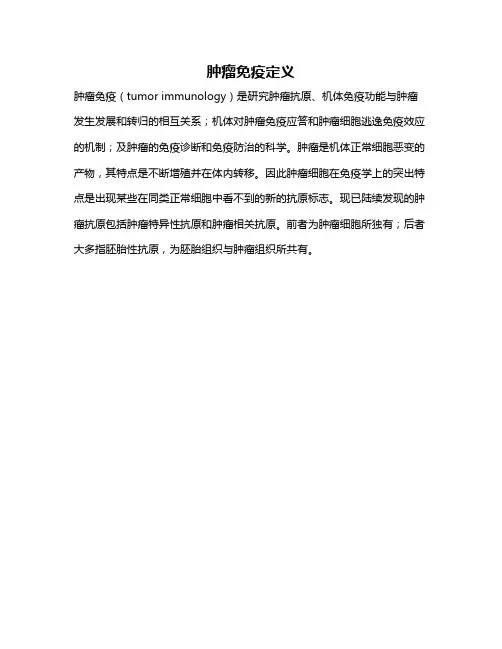 肿瘤免疫定义

肿瘤免疫（tumor immunology）是研究肿瘤抗原、机体免疫功能与肿瘤发生发展和转归的相互关系；机体对肿瘤免疫应答和肿瘤细胞逃逸免疫效应的机制；及肿瘤的免疫诊断和免疫防治的科学。肿瘤是机体正常细胞恶变的产物，其特点是不断增殖并在体内转移。因此肿瘤细胞在免疫学上的突出特点是出现某些在同类正常细胞中看不到的新的抗原标志。现已陆续发现的肿瘤抗原包括肿瘤特异性抗原和肿瘤相关抗原。前者为肿瘤细胞所独有；后者大多指胚胎性抗原，为胚胎组织与肿瘤组织所共有。